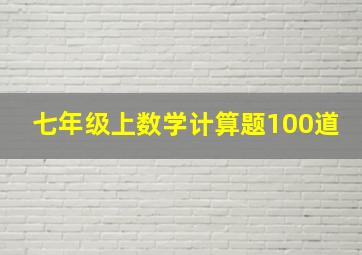 七年级上数学计算题100道